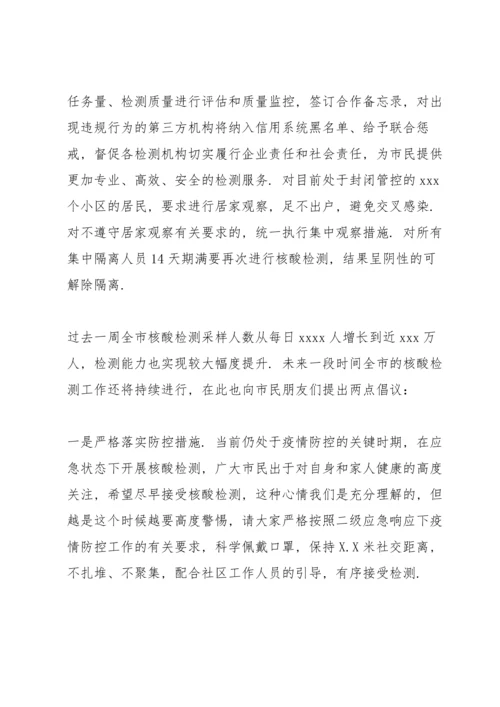 任务量、检测质量进行评估和质量监控，签订合作备忘录，对出现违规行为的第三方机构将纳入信用系统黑名单、给予联合惩戒，督促各检测机构切实履行企业责任和社会责任，为市民提供更加专业、高效、安全的检测服务. 对目前处于封闭管控的 xxx 个小区的居民，要求进行居家观察，足不出户，避免交叉感染. 对不遵守居家观察有关要求的，统一执行集中观察措施. 对所有集中隔离人员 14 天期满要再次进行核酸检测，结果呈阴性的可解除隔离.

过去一周全市核酸检测采样人数从每日 xxxx 人增长到近 xxx 万人，检测能力也实现较大幅度提升. 未来一段时间全市的核酸检测工作还将持续进行，在此也向市民朋友们提出两点倡议：

一是严格落实防控措施. 当前仍处于疫情防控的关键时期，在应急状态下开展核酸检测，广大市民出于对自身和家人健康的高度关注，希望尽早接受核酸检测，这种心情我们是充分理解的，但越是这个时候越要高度警惕，请大家严格按照二级应急响应下疫情防控工作的有关要求，科学佩戴口罩，保持 X.X 米社交距离，不扎堆、不聚集，配合社区工作人员的引导，有序接受检测.